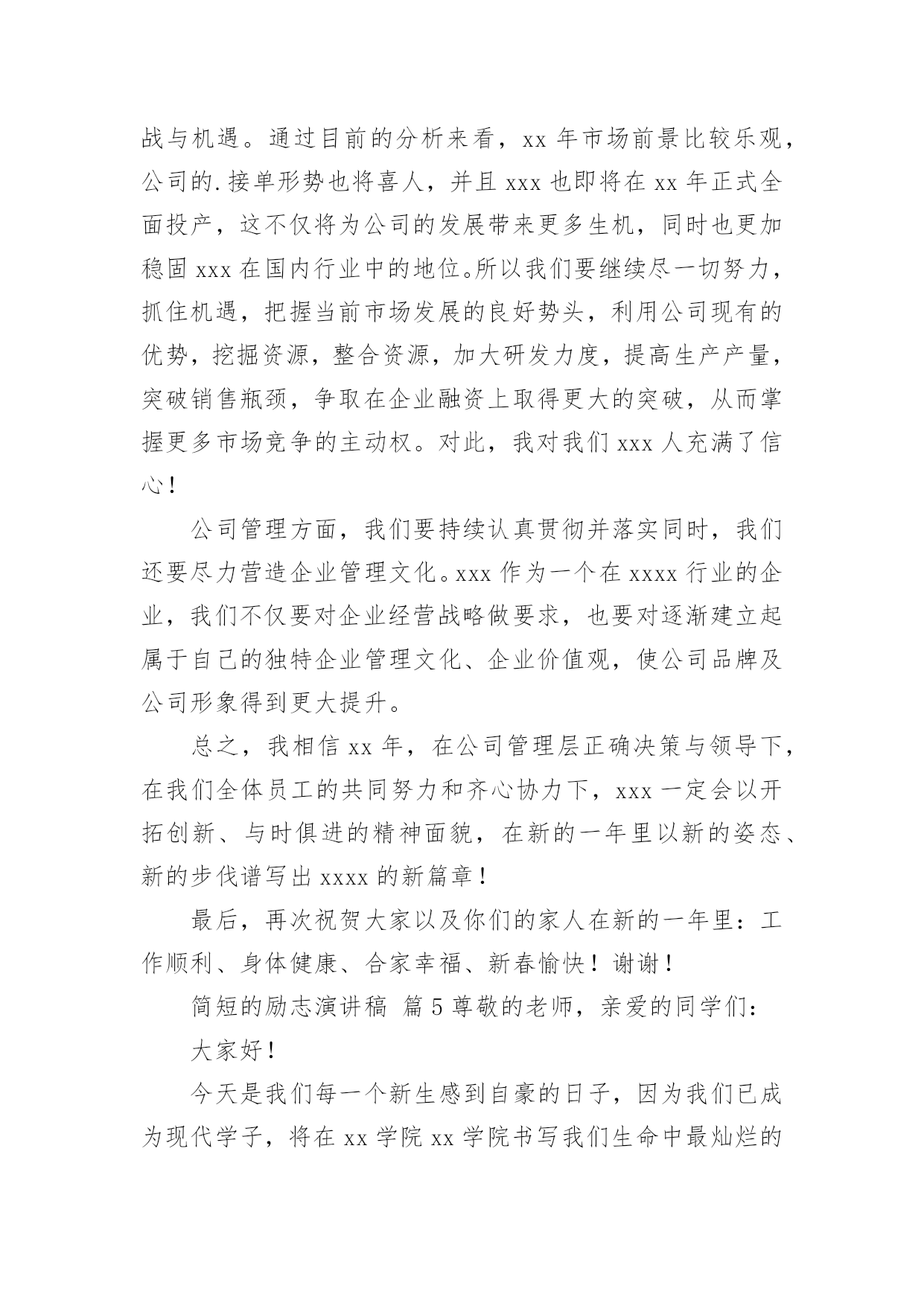 战与机遇。通过目前的分析来看，xx 年市场前景比较乐观，公司的.接单形势也将喜人，并且 xxx 也即将在 xx 年正式全面投产，这不仅将为公司的发展带来更多生机，同时也更加稳固 xxx 在国内行业中的地位。所以我们要继续尽一切努力，抓住机遇，把握当前市场发展的良好势头，利用公司现有的优势，挖掘资源，整合资源，加大研发力度，提高生产产量，突破销售瓶颈，争取在企业融资上取得更大的突破，从而掌握更多市场竞争的主动权。对此，我对我们 xxx 人充满了信心！

公司管理方面，我们要持续认真贯彻并落实同时，我们还要尽力营造企业管理文化。xxx 作为一个在 xxxx 行业的企业，我们不仅要对企业经营战略做要求，也要对逐渐建立起属于自己的独特企业管理文化、企业价值观，使公司品牌及公司形象得到更大提升。

总之，我相信 xx 年，在公司管理层正确决策与领导下，在我们全体员工的共同努力和齐心协力下，xxx 一定会以开拓创新、与时俱进的精神面貌，在新的一年里以新的姿态、新的步伐谱写出 xxxx 的新篇章！

最后，再次祝贺大家以及你们的家人在新的一年里：工作顺利、身体健康、合家幸福、新春愉快！谢谢！

简短的励志演讲稿 篇 5 尊敬的老师，亲爱的同学们：

大家好！

今天是我们每一个新生感到自豪的日子，因为我们已成为现代学子，将在 xx 学院 xx 学院书写我们生命中最灿烂的